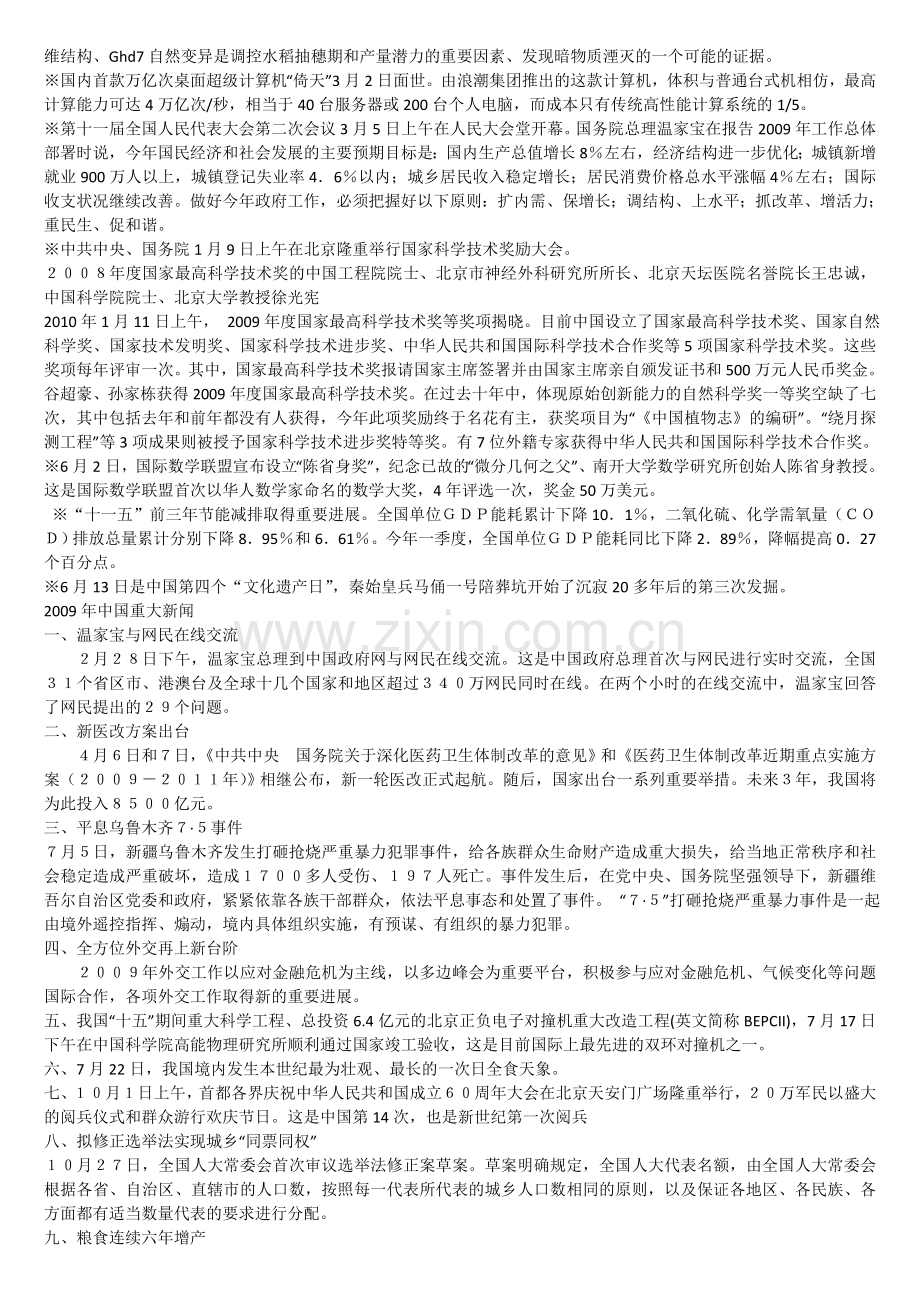 维结构、Ghd7 自然变异是调控水稻抽穗期和产量潜力的重要因素、发现暗物质湮灭的一个可能的证据。
※国内首款万亿次桌面超级计算机“倚天”3 月 2 日面世。由浪潮集团推出的这款计算机，体积与普通台式机相仿，最高计算能力可达 4 万亿次/秒，相当于 40 台服务器或 200 台个人电脑，而成本只有传统高性能计算系统的 1/5。
※第十一届全国人民代表大会第二次会议 3 月 5 日上午在人民大会堂开幕。国务院总理温家宝在报告 2009 年工作总体部署时说，今年国民经济和社会发展的主要预期目标是：国内生产总值增长 8％左右，经济结构进一步优化；城镇新增就业 900 万人以上，城镇登记失业率 4．6％以内；城乡居民收入稳定增长；居民消费价格总水平涨幅 4％左右；国际收支状况继续改善。做好今年政府工作，必须把握好以下原则：扩内需、保增长；调结构、上水平；抓改革、增活力；重民生、促和谐。
※中共中央、国务院 1 月 9 日上午在北京隆重举行国家科学技术奖励大会。
２００８年度国家最高科学技术奖的中国工程院院士、北京市神经外科研究所所长、北京天坛医院名誉院长王忠诚，中国科学院院士、北京大学教授徐光宪
2010 年 1 月 11 日上午， 2009 年度国家最高科学技术奖等奖项揭晓。目前中国设立了国家最高科学技术奖、国家自然科学奖、国家技术发明奖、国家科学技术进步奖、中华人民共和国国际科学技术合作奖等 5 项国家科学技术奖。这些奖项每年评审一次。其中，国家最高科学技术奖报请国家主席签署并由国家主席亲自颁发证书和 500 万元人民币奖金。谷超豪、孙家栋获得 2009 年度国家最高科学技术奖。在过去十年中，体现原始创新能力的自然科学奖一等奖空缺了七次，其中包括去年和前年都没有人获得，今年此项奖励终于名花有主，获奖项目为“《中国植物志》的编研”。“绕月探测工程”等 3 项成果则被授予国家科学技术进步奖特等奖。有 7 位外籍专家获得中华人民共和国国际科学技术合作奖。
※6 月 2 日，国际数学联盟宣布设立“陈省身奖”，纪念已故的“微分几何之父”、南开大学数学研究所创始人陈省身教授。这是国际数学联盟首次以华人数学家命名的数学大奖，4 年评选一次，奖金 50 万美元。
※“十一五”前三年节能减排取得重要进展。全国单位ＧＤＰ能耗累计下降 10．1%，二氧化硫、化学需氧量（ＣＯＤ）排放总量累计分别下降 8．95％和 6．61%。今年一季度，全国单位ＧＤＰ能耗同比下降 2．89%，降幅提高 0．27 个百分点。
※6 月 13 日是中国第四个“文化遗产日”，秦始皇兵马俑一号陪葬坑开始了沉寂 20 多年后的第三次发掘。
2009 年中国重大新闻
一、温家宝与网民在线交流
２月２８日下午，温家宝总理到中国政府网与网民在线交流。这是中国政府总理首次与网民进行实时交流，全国３１个省区市、港澳台及全球十几个国家和地区超过３４０万网民同时在线。在两个小时的在线交流中，温家宝回答了网民提出的２９个问题。
二、新医改方案出台
４月６日和７日，《中共中央　国务院关于深化医药卫生体制改革的意见》和《医药卫生体制改革近期重点实施方案（２００９－２０１１年）》相继公布，新一轮医改正式起航。随后，国家出台一系列重要举措。未来３年，我国将为此投入８５００亿元。
三、平息乌鲁木齐７·５事件
７月５日，新疆乌鲁木齐发生打砸抢烧严重暴力犯罪事件，给各族群众生命财产造成重大损失，给当地正常秩序和社会稳定造成严重破坏，造成１７００多人受伤、１９７人死亡。事件发生后，在党中央、国务院坚强领导下，新疆维吾尔自治区党委和政府，紧紧依靠各族干部群众，依法平息事态和处置了事件。“7·5”打砸抢烧严重暴力事件是一起由境外遥控指挥、煽动，境内具体组织实施，有预谋、有组织的暴力犯罪。
四、全方位外交再上新台阶
２００９年外交工作以应对金融危机为主线，以多边峰会为重要平台，积极参与应对金融危机、气候变化等问题国际合作，各项外交工作取得新的重要进展。
五、我国“十五”期间重大科学工程、总投资 6.4 亿元的北京正负电子对撞机重大改造工程(英文简称 BEPCII)，7 月 17 日下午在中国科学院高能物理研究所顺利通过国家竣工验收，这是目前国际上最先进的双环对撞机之一。
六、7 月 22 日，我国境内发生本世纪最为壮观、最长的一次日全食天象。
七、１０月１日上午，首都各界庆祝中华人民共和国成立６０周年大会在北京天安门广场隆重举行，２０万军民以盛大的阅兵仪式和群众游行欢庆节日。这是中国第 14 次，也是新世纪第一次阅兵
八、拟修正选举法实现城乡“同票同权”
１０月２７日，全国人大常委会首次审议选举法修正案草案。草案明确规定，全国人大代表名额，由全国人大常委会根据各省、自治区、直辖市的人口数，按照每一代表所代表的城乡人口数相同的原则，以及保证各地区、各民族、各方面都有适当数量代表的要求进行分配。
九、粮食连续六年增产
www.zixin.com.cn